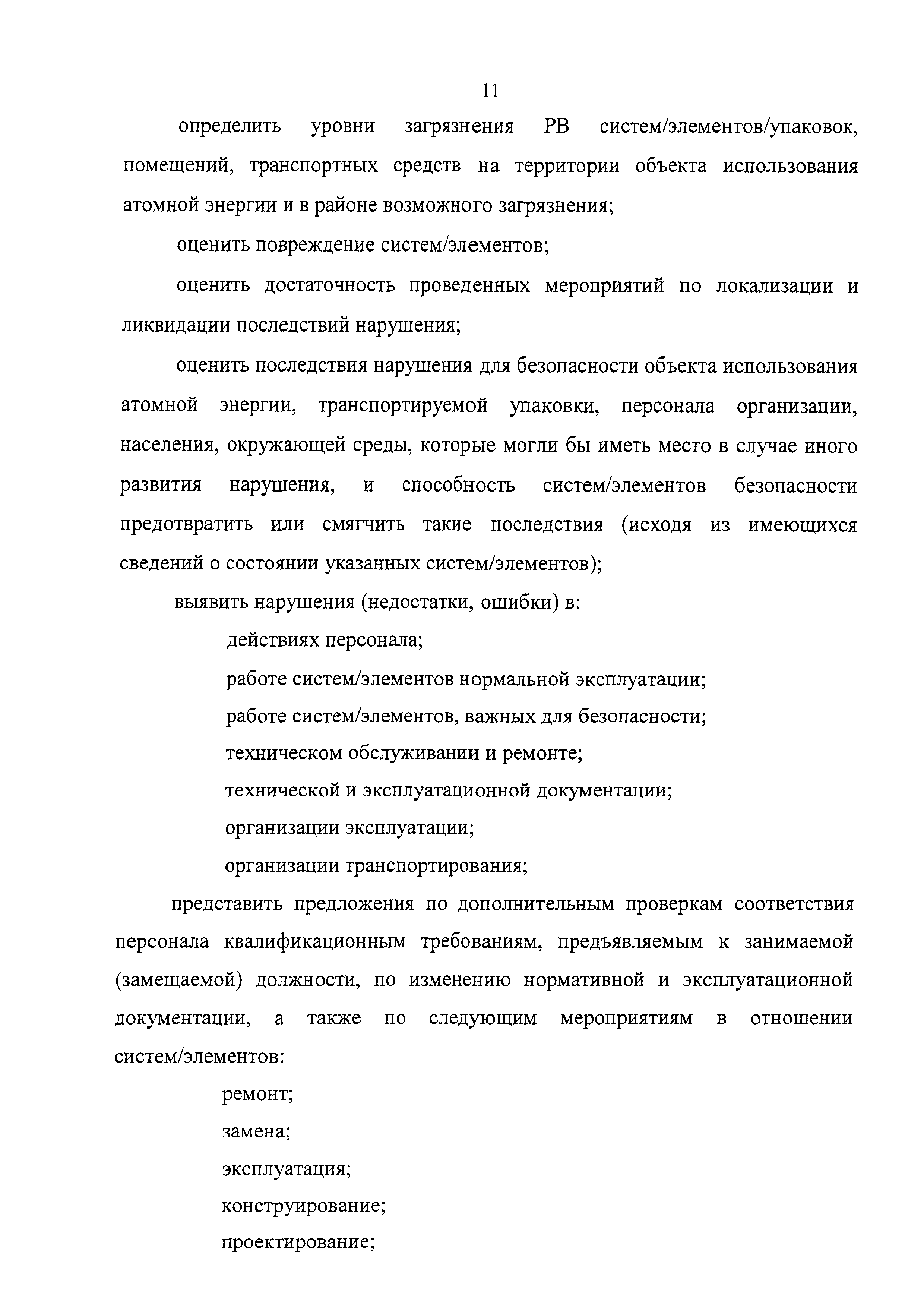 11

определить уровни загрязнения РВ систем/элементов/упаковок, помещений, транспортных средств на территории объекта использования атомной энергии и в районе возможного загрязнения;

оценить повреждение систем/элементов;

оценить достаточность проведенных мероприятий по локализации и ликвидации последствий нарушения;

оценить последствия нарушения для безопасности объекта использования атомной энергии, транспортируемой упаковки, персонала организации, населения, окружающей среды, которые могли бы иметь место в случае иного развития нарушения, и способность систем/элементов безопасности предотвратить или смягчить такие последствия (исходя из имеющихся сведений о состоянии указанных систем/элементов);

выявить нарушения (недостатки, ошибки) в:

действиях персонала;

работе систем/элементов нормальной эксплуатации;

работе систем/элементов, важных для безопасности;

техническом обслуживании и ремонте;

технической и эксплуатационной документации;

организации эксплуатации;

организации транспортирования;

представить предложения по дополнительным проверкам соответствия персонала квалификационным требованиям, предъявляемым к занимаемой (замещаемой) должности, по изменению нормативной и эксплуатационной документации, а также по следующим мероприятиям в отношении систем/элементов:

ремонт;

замена;

эксплуатация;

конструирование;

проектирование;